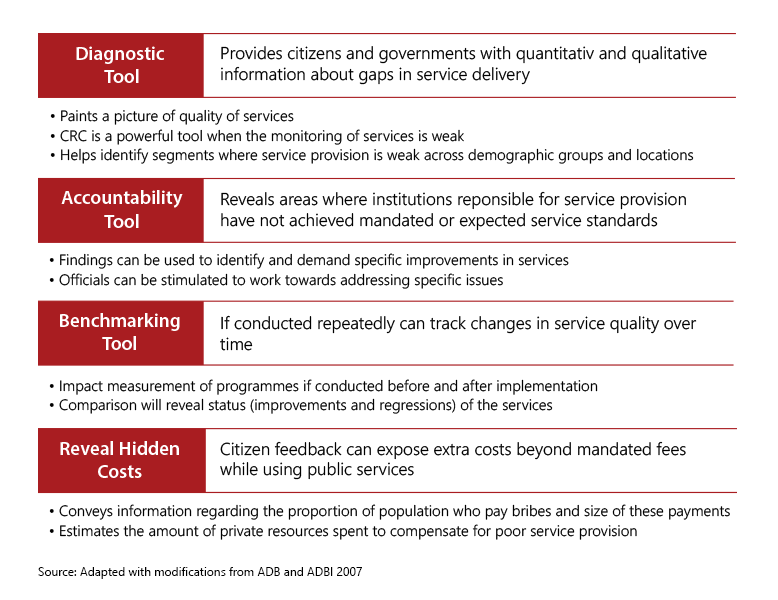 Diagnostic Tool

Provides citizens and governments with quantitativ and qualitative information about gaps in service delivery

• Paints a picture of quality of services
• CRC is a powerful tool when the monitoring of services is weak
• Helps identify segments where service provision is weak across demographic groups and locations

Accountability Tool

Reveals areas where institutions reponsible for service provision have not achieved mandated or expected service standards

• Findings can be used to identify and demand specific improvements in services
• Officials can be stimulated to work towards addressing specific issues

Benchmarking Tool

If conducted repeatedly can track changes in service quality over time

• Impact measurement of programmes if conducted before and after implementation
• Comparison will reveal status (improvements and regressions) of the services

Reveal Hidden Costs

Citizen feedback can expose extra costs beyond mandated fees while using public services

• Conveys information regarding the proportion of population who pay bribes and size of these payments
• Estimates the amount of private resources spent to compensate for poor service provision

Source: Adapted with modifications from ADB and ADBI 2007